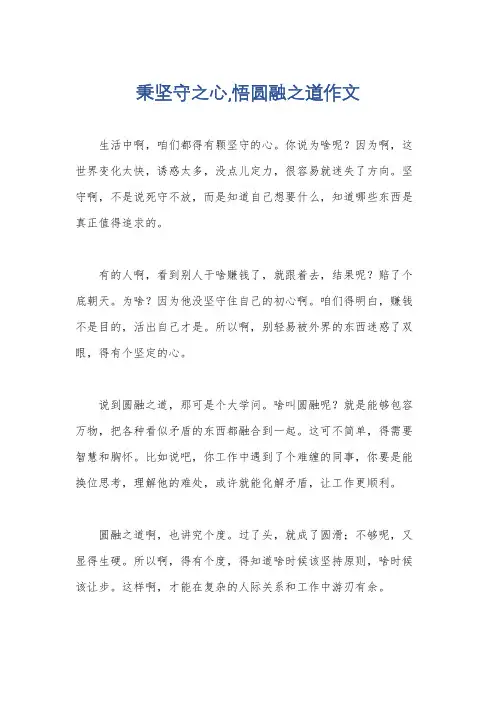 秉坚守之心,悟圆融之道作文

生活中啊，咱们都得有颗坚守的心。你说为啥呢？因为啊，这世界变化太快，诱惑太多，没点儿定力，很容易就迷失了方向。坚守啊，不是说死守不放，而是知道自己想要什么，知道哪些东西是真正值得追求的。

有的人啊，看到别人干啥赚钱了，就跟着去，结果呢？赔了个底朝天。为啥？因为他没坚守住自己的初心啊。咱们得明白，赚钱不是目的，活出自己才是。所以啊，别轻易被外界的东西迷惑了双眼，得有个坚定的心。

说到圆融之道，那可是个大学问。啥叫圆融呢？就是能够包容万物，把各种看似矛盾的东西都融合到一起。这可不简单，得需要智慧和胸怀。比如说吧，你工作中遇到了个难缠的同事，你要是能换位思考，理解他的难处，或许就能化解矛盾，让工作更顺利。

圆融之道啊，也讲究个度。过了头，就成了圆滑；不够呢，又显得生硬。所以啊，得有个度，得知道啥时候该坚持原则，啥时候该让步。这样啊，才能在复杂的人际关系和工作中游刃有余。